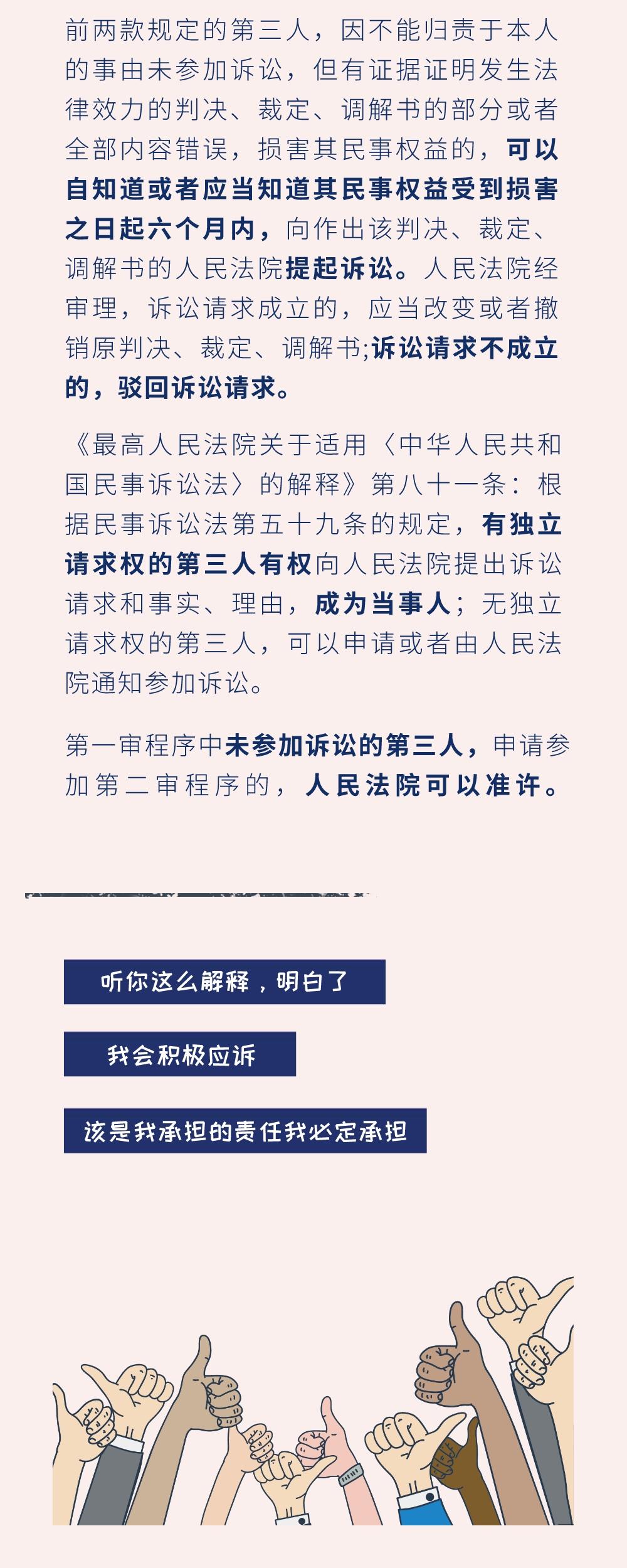 前两款规定的第三人，因不能归责于本人的事由未参加诉讼，但有证据证明发生法律效力的判决、裁定、调解书的部分或者全部内容错误，损害其民事权益的，可以自知道或者应当知道其民事权益受到损害之日起六个月内，向作出该判决、裁定、调解书的人民法院提起诉讼。人民法院经审理，诉讼请求成立的，应当改变或者撤销原判决、裁定、调解书;诉讼请求不成立的，驳回诉讼请求。

《最高人民法院关于适用〈中华人民共和国民事诉讼法〉的解释》第八十一条：根据民事诉讼法第五十九条的规定，有独立请求权的第三人有权向人民法院提出诉讼请求和事实、理由，成为当事人；无独立请求权的第三人，可以申请或者由人民法院通知参加诉讼。

第一审程序中未参加诉讼的第三人，申请参加第二审程序的，人民法院可以准许。

听你这么解释，明白了

我会积极应诉

该是我承担的责任我必定承担